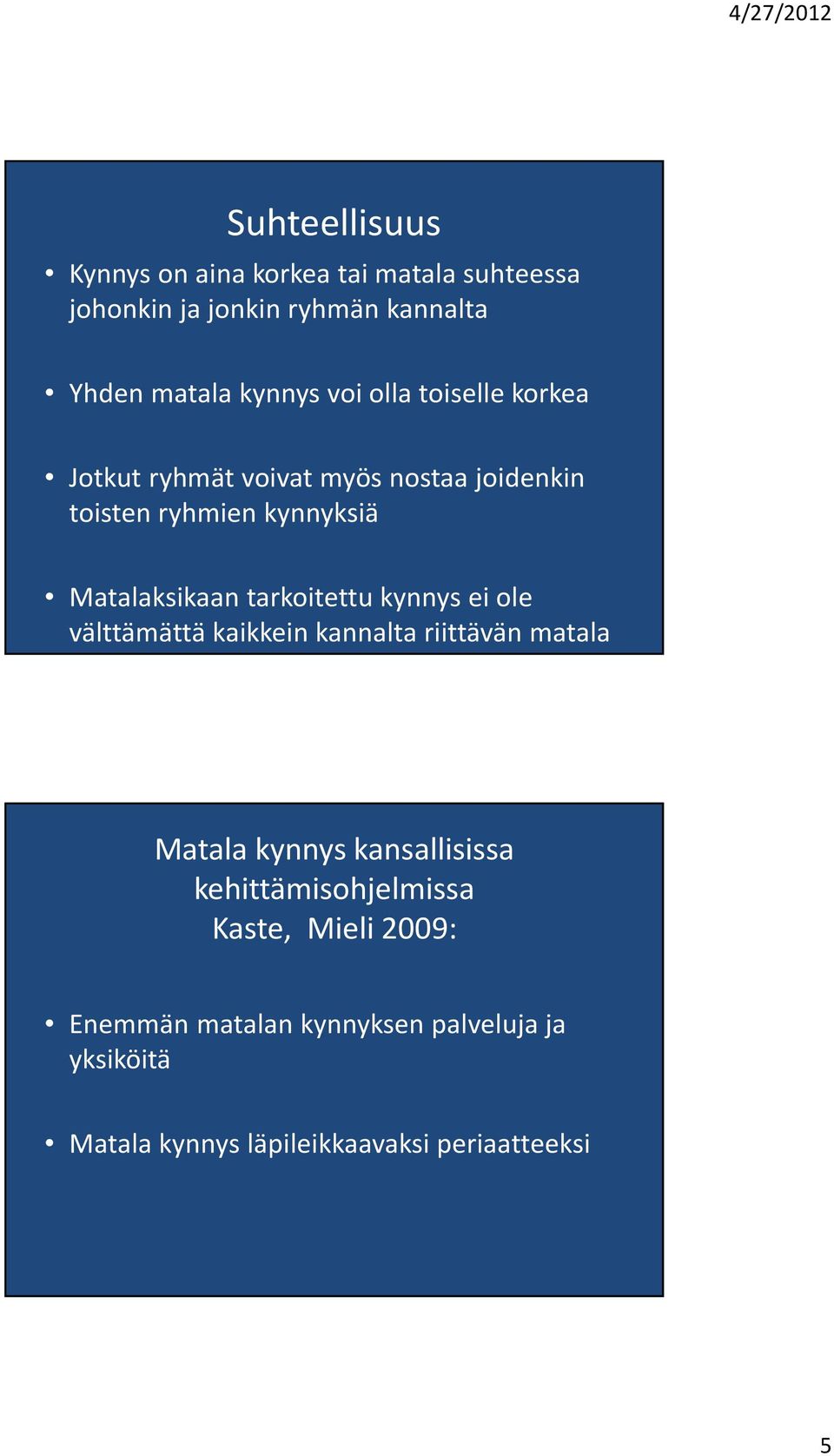 4/27/2012

Suhteellisuus

• Kynnys on aina korkea tai matala suhteessa johonkin ja jonkin ryhmän kannalta

• Yhden matala kynnys voi olla toiselle korkea

• Jotkut ryhmät voivat myös nostaa joidenkin toisten ryhmien kynnyksiä

• Matalaksikaan tarkoitettu kynnys ei ole välttämättä kaikkein kannalta riittävän matala

Matala kynnys kansallisissa kehittämisohjelmissa
Kaste, Mieli 2009:

• Enemmän matalan kynnyksen palveluja ja yksiköitä

• Matala kynnys läpileikkaavaksi periaatteeksi

5